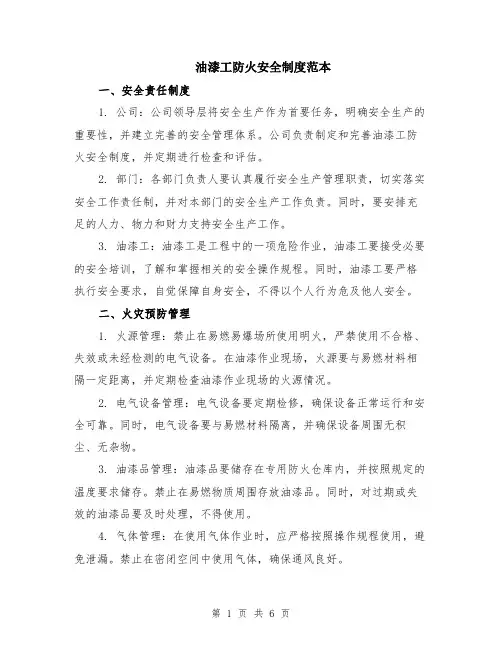 油漆工防火安全制度范本

一、安全责任制度

1. 公司：公司领导层将安全生产作为首要任务，明确安全生产的重要性，并建立完善的安全管理体系。公司负责制定和完善油漆工防火安全制度，并定期进行检查和评估。

2. 部门：各部门负责人要认真履行安全生产管理职责，切实落实安全工作责任制，并对本部门的安全生产工作负责。同时，要安排充足的人力、物力和财力支持安全生产工作。

3. 油漆工：油漆工是工程中的一项危险作业，油漆工要接受必要的安全培训，了解和掌握相关的安全操作规程。同时，油漆工要严格执行安全要求，自觉保障自身安全，不得以个人行为危及他人安全。

二、火灾预防管理

1. 火源管理：禁止在易燃易爆场所使用明火，严禁使用不合格、失效或未经检测的电气设备。在油漆作业现场，火源要与易燃材料相隔一定距离，并定期检查油漆作业现场的火源情况。

2. 电气设备管理：电气设备要定期检修，确保设备正常运行和安全可靠。同时，电气设备要与易燃材料隔离，并确保设备周围无积尘、无杂物。

3. 油漆品管理：油漆品要储存在专用防火仓库内，并按照规定的温度要求储存。禁止在易燃物质周围存放油漆品。同时，对过期或失效的油漆品要及时处理，不得使用。

4. 气体管理：在使用气体作业时，应严格按照操作规程使用，避免泄漏。禁止在密闭空间中使用气体，确保通风良好。

第 1 页 共 6 页